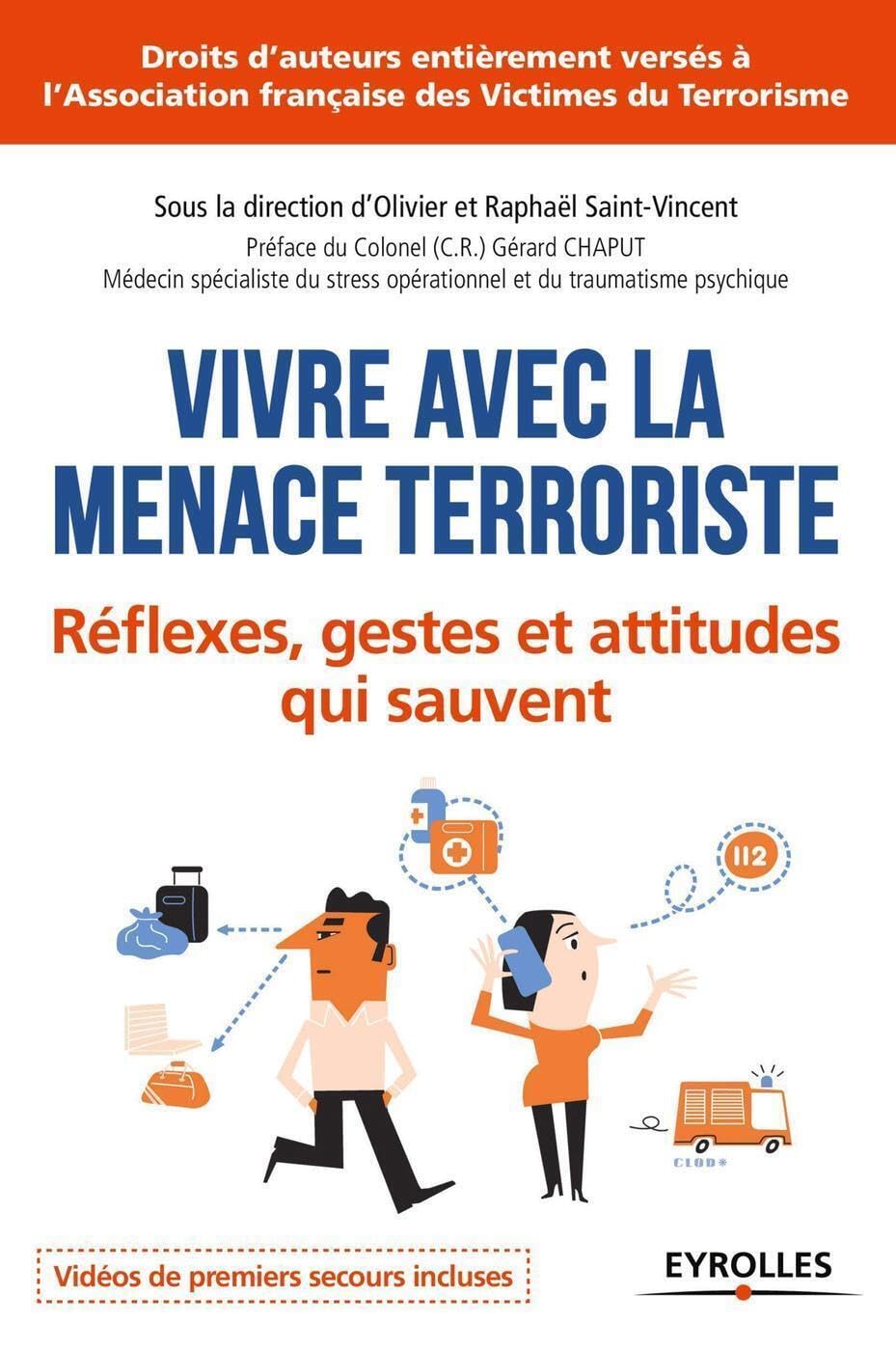 Droits d'auteurs entièrement versés à l'Association française des Victimes du Terrorisme

Sous la direction d'Olivier et Raphaël Saint-Vincent

Préface du Colonel (C.R.) Gérard CHAPUT

Médecin spécialiste du stress opérationnel et du traumatisme psychique

VIVRE AVEC LA MENACE TERRORISTE

Réflexes, gestes et attitudes qui sauvent

112

CLOD*

Vidéos de premiers secours incluses

EYROLLES